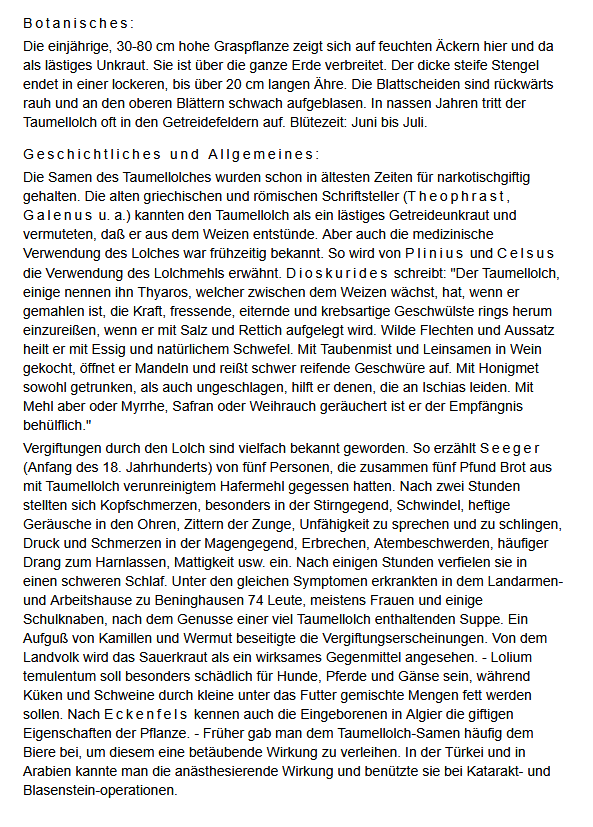 Botanisches:

Die einjährige, 30-80 cm hohe Graspflanze zeigt sich auf feuchten Äckern hier und da als lästiges Unkraut. Sie ist über die ganze Erde verbreitet. Der dicke steife Stengel endet in einer lockeren, bis über 20 cm langen Ähre. Die Blattscheiden sind rückwärts rauh und an den oberen Blättern schwach aufgeblasen. In nassen Jahren tritt der Taumellolch oft in den Getreidefeldern auf. Blütezeit: Juni bis Juli.

Geschichtliches und Allgemeines:

Die Samen des Taumellolches wurden schon in ältesten Zeiten für narkotischgiftig gehalten. Die alten griechischen und römischen Schriftsteller (Theophrast, Galenus u. a.) kannten den Taumellolch als ein lästiges Getreideunkraut und vermuteten, daß er aus dem Weizen entstünde. Aber auch die medizinische Verwendung des Lolches war frühzeitig bekannt. So wird von Plinius und Celsus die Verwendung des Lolchmehls erwähnt. Dioskurides schreibt: "Der Taumellolch, einige nennen ihn Thyaros, welcher zwischen dem Weizen wächst, hat, wenn er gemahlen ist, die Kraft, fressende, eiternde und krebsartige Geschwülste rings herum einzureißen, wenn er mit Salz und Rettich aufgelegt wird. Wilde Flechten und Aussatz heilt er mit Essig und natürlichem Schwefel. Mit Taubenmist und Leinsamen in Wein gekocht, öffnet er Mandeln und reißt schwer reifende Geschwüre auf. Mit Honigmet sowohl getrunken, als auch ungeschlagen, hilft er denen, die an Ischias leiden. Mit Mehl aber oder Myrrhe, Safran oder Weihrauch geräuchert ist er der Empfängnis behülflich."

Vergiftungen durch den Lolch sind vielfach bekannt geworden. So erzählt Seeger (Anfang des 18. Jahrhunderts) von fünf Personen, die zusammen fünf Pfund Brot aus mit Taumellolch verunreinigtem Hafermehl gegessen hatten. Nach zwei Stunden stellten sich Kopfschmerzen, besonders in der Stirngegend, Schwindel, heftige Geräusche in den Ohren, Zittern der Zunge, Unfähigkeit zu sprechen und zu schlingen, Druck und Schmerzen in der Magengegend, Erbrechen, Atembeschwerden, häufiger Drang zum Harnlassen, Mattigkeit usw. ein. Nach einigen Stunden verfielen sie in einen schweren Schlaf. Unter den gleichen Symptomen erkrankten in dem Landarmen- und Arbeitshause zu Beninghausen 74 Leute, meistens Frauen und einige Schulknaben, nach dem Genusse einer viel Taumellolch enthaltenden Suppe. Ein Aufguß von Kamillen und Wermut beseitigte die Vergiftungserscheinungen. Von dem Landvolk wird das Sauerkraut als ein wirksames Gegenmittel angesehen. - Lolium temulentum soll besonders schädlich für Hunde, Pferde und Gänse sein, während Küken und Schweine durch kleine unter das Futter gemischte Mengen fett werden sollen. Nach Eckenfels kennen auch die Eingeborenen in Algier die giftigen Eigenschaften der Pflanze. - Früher gab man dem Taumellolch-Samen häufig dem Biere bei, um diesem eine betäubende Wirkung zu verleihen. In der Türkei und in Arabien kannte man die anästhesierende Wirkung und benützte sie bei Katarakt- und Blasenstein-operationen.